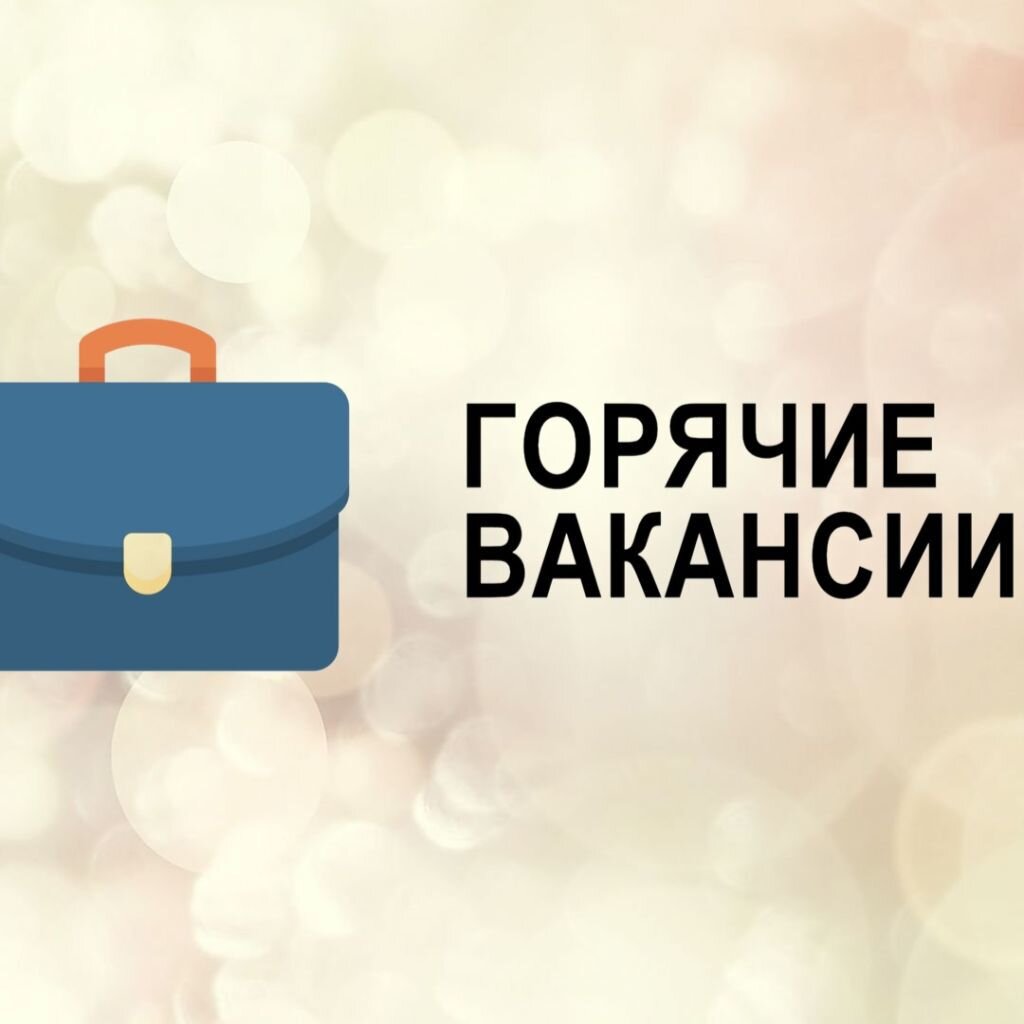 ГОРЯЧИЕ
ВАКАНСИИ